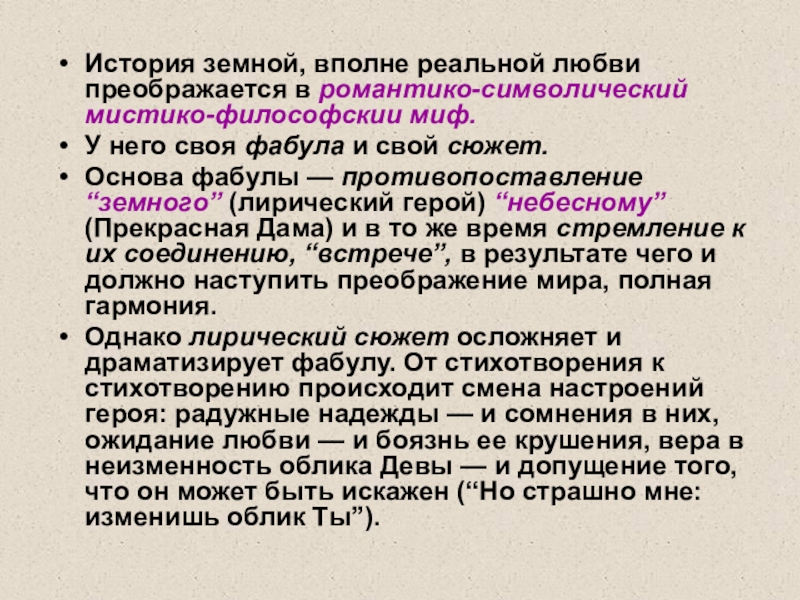 • История земной, вполне реальной любви преображается в романтико-символический мистико-философскии миф.

• У него своя фабула и свой сюжет.

• Основа фабулы — противопоставление “земного” (лирический герой) “небесному” (Прекрасная Дама) и в то же время стремление к их соединению, “встрече”, в результате чего и должно наступить преображение мира, полная гармония.

• Однако лирический сюжет осложняет и драматизирует фабулу. От стихотворения к стихотворению происходит смена настроений героя: радужные надежды — и сомнения в них, ожидание любви — и боязнь ее крушения, вера в неизменность облика Девы — и допущение того, что он может быть искажен (“Но страшно мне: изменишь облик Ты”).